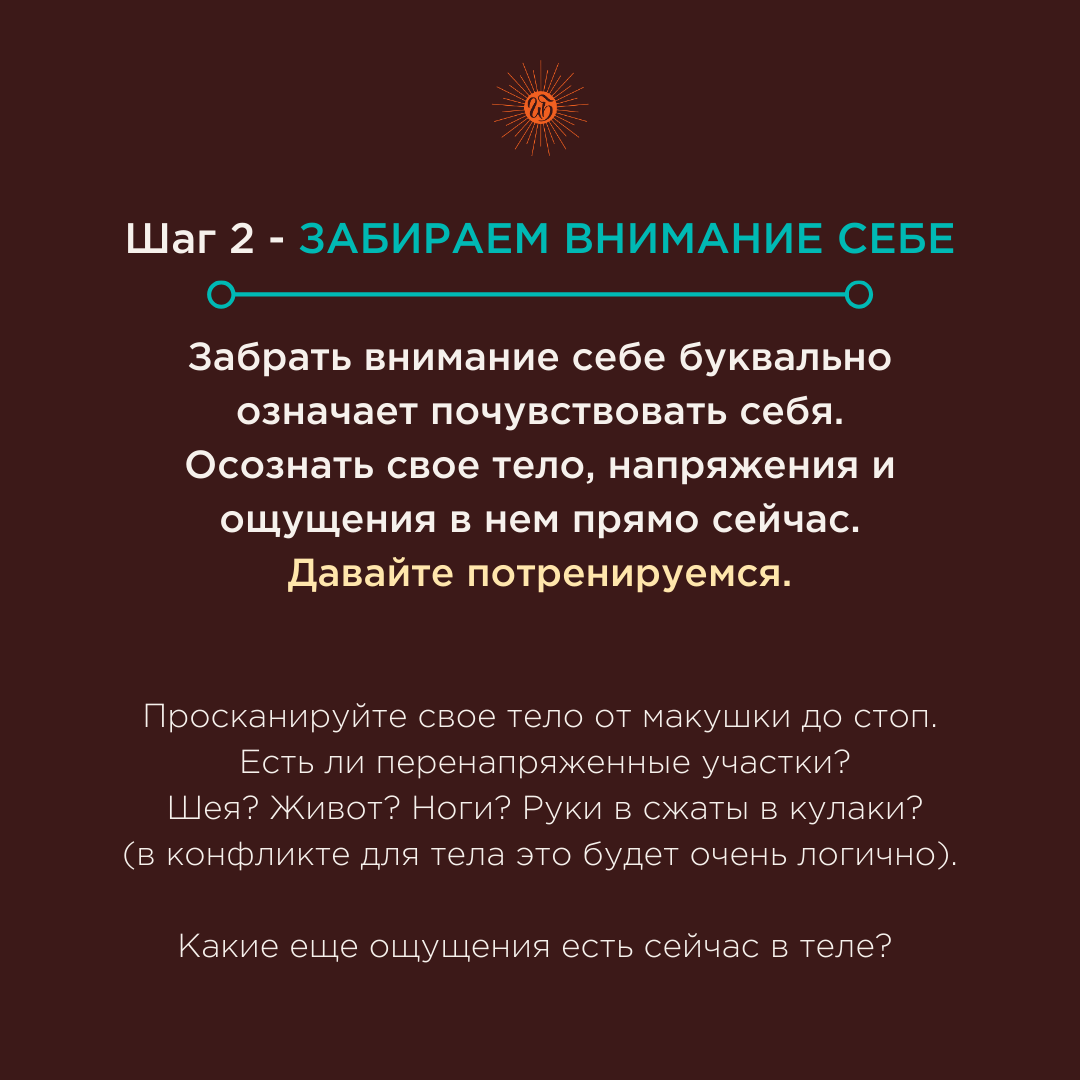 Шаг 2 - ЗАБИРАЕМ ВНИМАНИЕ СЕБЕ

Забрать внимание себе буквально означает почувствовать себя. Осознать свое тело, напряжения и ощущения в нем прямо сейчас. Давайте потренируемся.

Просканируйте свое тело от макушки до стоп. Есть ли перенапряженные участки? Шея? Живот? Ноги? Руки в сжаты в кулаки? (в конфликте для тела это будет очень логично).

Какие еще ощущения есть сейчас в теле?